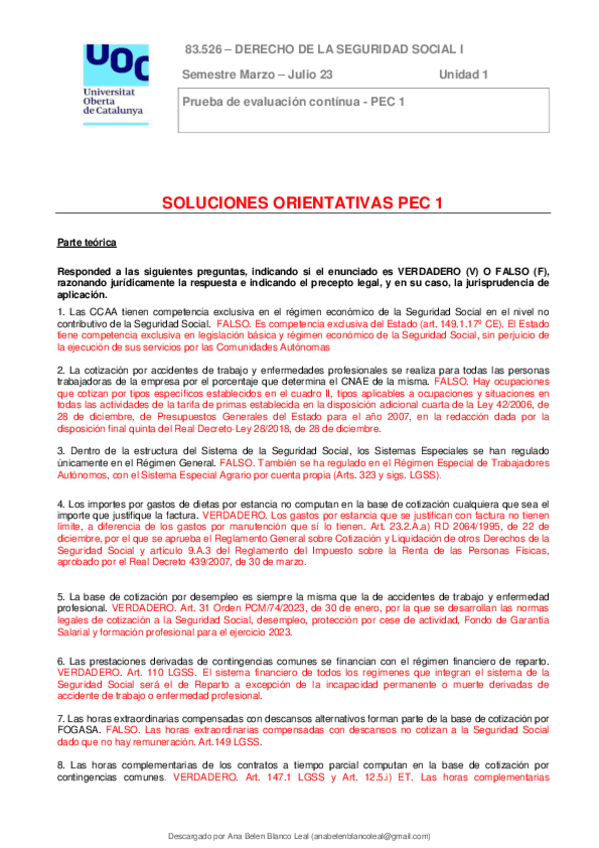 UOC
Universitat Oberta de Catalunya

83.526 – DERECHO DE LA SEGURIDAD SOCIAL I

Semestre Marzo – Julio 23

Unidad 1

Prueba de evaluación contínua - PEC 1

SOLUCIONES ORIENTATIVAS PEC 1

Parte teórica

Responded a las siguientes preguntas, indicando si el enunciado es VERDADERO (V) O FALSO (F), razonando jurídicamente la respuesta e indicando el precepto legal, y en su caso, la jurisprudencia de aplicación.

1. Las CCAA tienen competencia exclusiva en el régimen económico de la Seguridad Social en el nivel no contributivo de la Seguridad Social. FALSO. Es competencia exclusiva del Estado (art. 149.1.17º CE). El Estado tiene competencia exclusiva en legislación básica y régimen económico de la Seguridad Social, sin perjuicio de la ejecución de sus servicios por las Comunidades Autónomas

2. La cotización por accidentes de trabajo y enfermedades profesionales se realiza para todas las personas trabajadoras de la empresa por el porcentaje que determina el CNAE de la misma. FALSO. Hay ocupaciones que cotizan por tipos específicos establecidos en el cuadro II, tipos aplicables a ocupaciones y situaciones en todas las actividades de la tarifa de primas establecida en la disposición adicional cuarta de la Ley 42/2006, de 28 de diciembre, de Presupuestos Generales del Estado para el año 2007, en la redacción dada por la disposición final quinta del Real Decreto-Ley 28/2018, de 28 de diciembre.

3. Dentro de la estructura del Sistema de la Seguridad Social, los Sistemas Especiales se han regulado únicamente en el Régimen General. FALSO. También se ha regulado en el Régimen Especial de Trabajadores Autónomos, con el Sistema Especial Agrario por cuenta propia (Arts. 323 y sigs. LGSS).

4. Los importes por gastos de dietas por estancia no computan en la base de cotización cualquiera que sea el importe que justifique la factura. VERDADERO. Los gastos por estancia que se justifican con factura no tienen límite, a diferencia de los gastos por manutención que sí lo tienen. Art. 23.2.A.a) RD 2064/1995, de 22 de diciembre, por el que se aprueba el Reglamento General sobre Cotización y Liquidación de otros Derechos de la Seguridad Social y artículo 9.A.3 del Reglamento del Impuesto sobre la Renta de las Personas Físicas, aprobado por el Real Decreto 439/2007, de 30 de marzo.

5. La base de cotización por desempleo es siempre la misma que la de accidentes de trabajo y enfermedad profesional. VERDADERO. Art. 31 Orden PCM/74/2023, de 30 de enero, por la que se desarrollan las normas legales de cotización a la Seguridad Social, desempleo, protección por cese de actividad, Fondo de Garantía Salarial y formación profesional para el ejercicio 2023.

6. Las prestaciones derivadas de contingencias comunes se financian con el régimen financiero de reparto. VERDADERO. Art. 110 LGSS. El sistema financiero de todos los regímenes que integran el sistema de la Seguridad Social será el de Reparto a excepción de la incapacidad permanente o muerte derivadas de accidente de trabajo o enfermedad profesional.

7. Las horas extraordinarias compensadas con descansos alternativos forman parte de la base de cotización por FOGASA. FALSO. Las horas extraordinarias compensadas con descansos no cotizan a la Seguridad Social dado que no hay remuneración. Art.149 LGSS.

8. Las horas complementarias de los contratos a tiempo parcial computan en la base de cotización por contingencias comunes. VERDADERO. Art. 147.1 LGSS y Art. 12.5.i) ET. Las horas complementarias

Descargado por Ana Belen Blanco Leal (anabelenblancoleal@gmail.com)